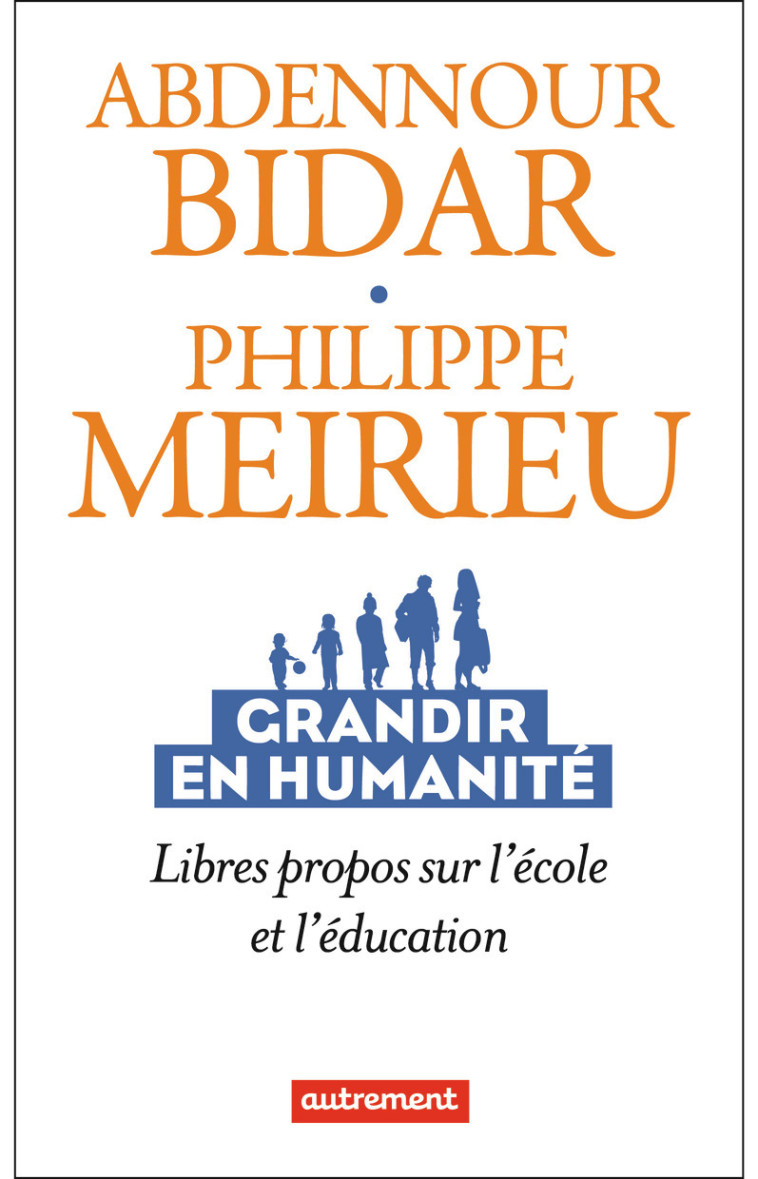 ABDENNOUR
BIDAR
•
PHILIPPE
MEIRIEU

GRANDIR
EN HUMANITÉ

Libres propos sur l'école et l'éducation

autrement